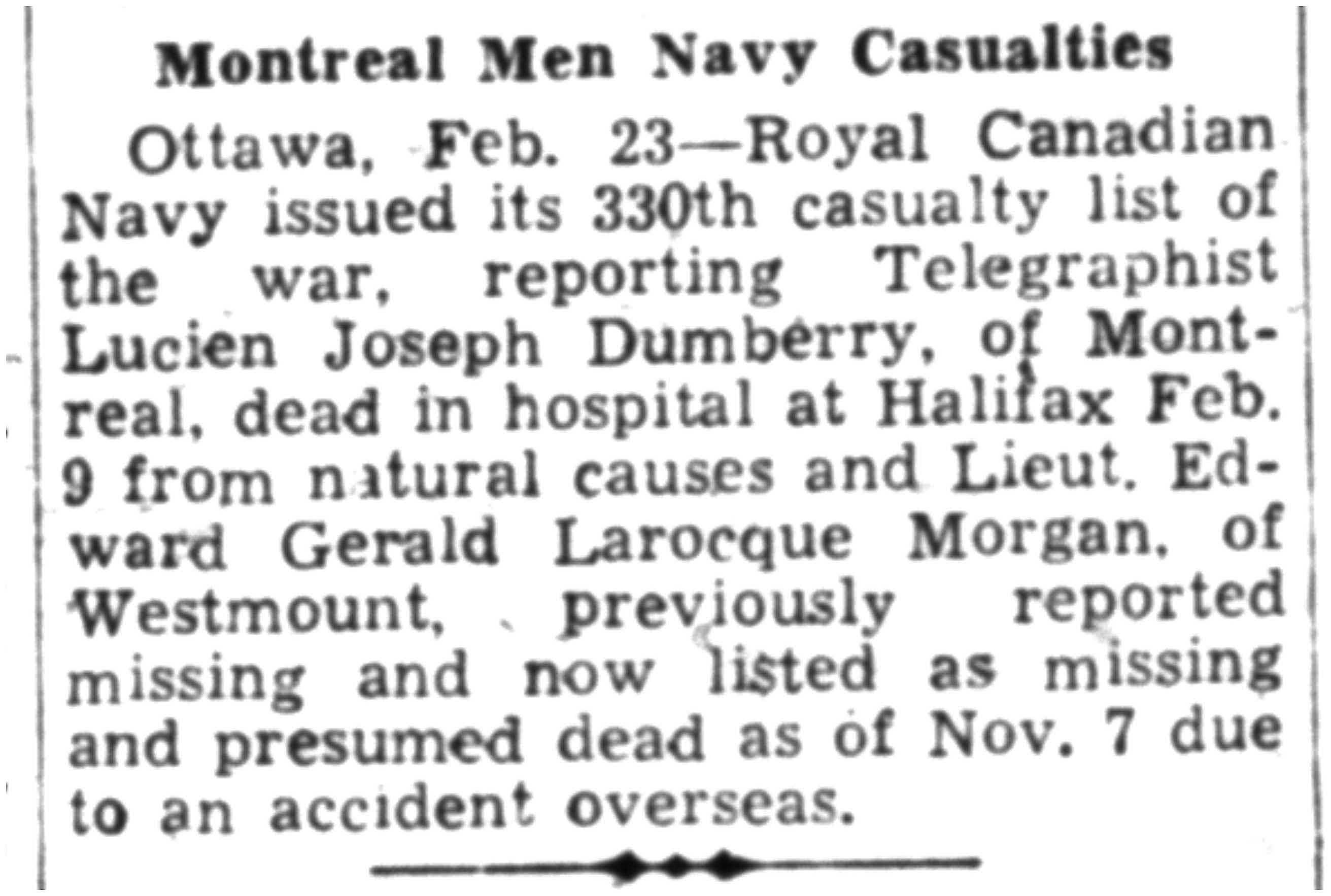 Montreal Men Navy Casualties

Ottawa, Feb. 23—Royal Canadian Navy issued its 330th casualty list of the war, reporting Telegraphist Lucien Joseph Dumberry, of Montreal, dead in hospital at Halifax Feb. 9 from natural causes and Lieut. Edward Gerald Larocque Morgan, of Westmount, previously reported missing and now listed as missing and presumed dead as of Nov. 7 due to an accident overseas.